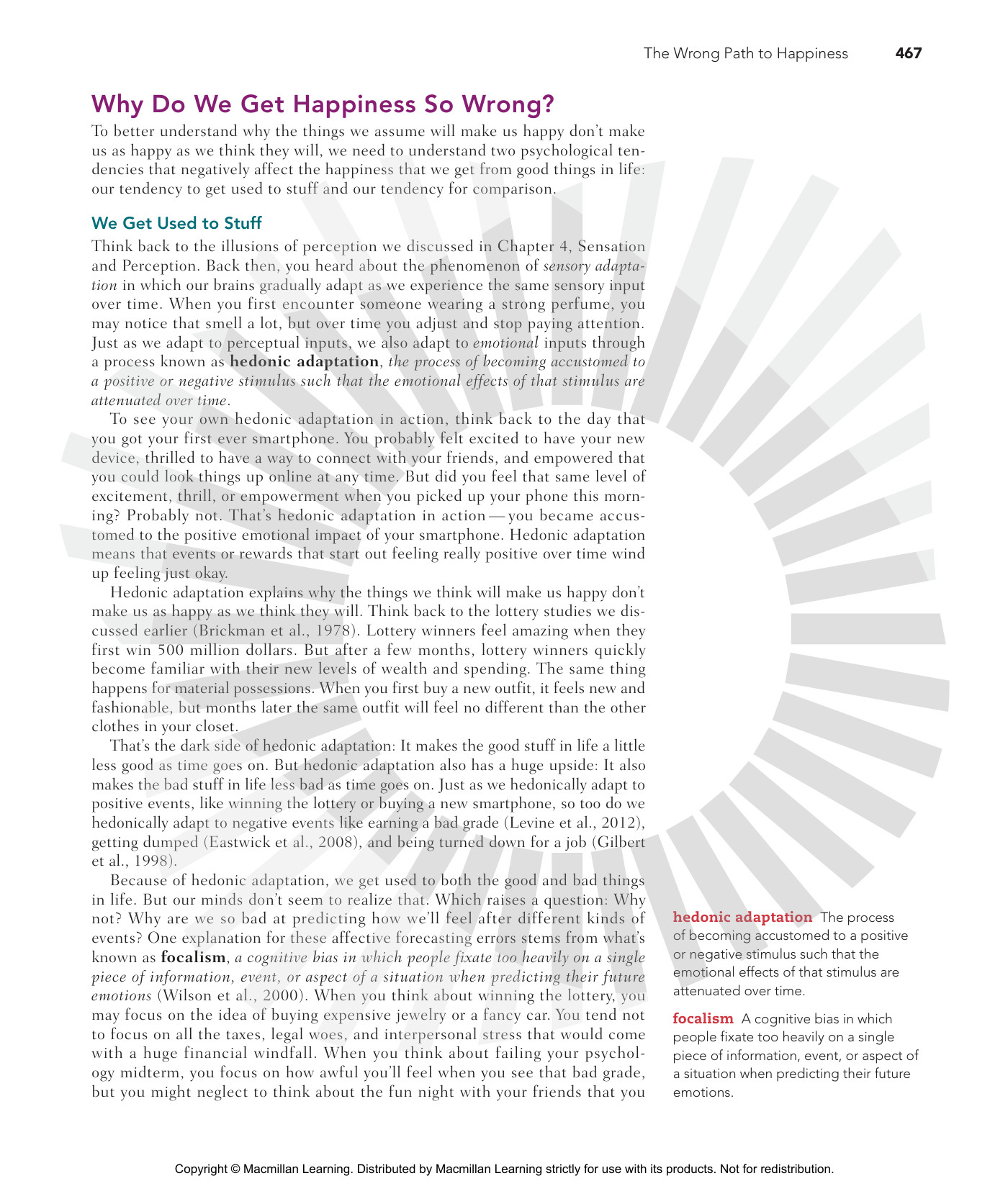 The Wrong Path to Happiness 467

Why Do We Get Happiness So Wrong?

To better understand why the things we assume will make us happy don't make us as happy as we think they will, we need to understand two psychological tendencies that negatively affect the happiness that we get from good things in life: our tendency to get used to stuff and our tendency for comparison.

We Get Used to Stuff

Think back to the illusions of perception we discussed in Chapter 4, Sensation and Perception. Back then, you heard about the phenomenon of sensory adaptation in which our brains gradually adapt as we experience the same sensory input over time. When you first encounter someone wearing a strong perfume, you may notice that smell a lot, but over time you adjust and stop paying attention. Just as we adapt to perceptual inputs, we also adapt to emotional inputs through a process known as hedonic adaptation, the process of becoming accustomed to a positive or negative stimulus such that the emotional effects of that stimulus are attenuated over time.

To see your own hedonic adaptation in action, think back to the day that you got your first ever smartphone. You probably felt excited to have your new device, thrilled to have a way to connect with your friends, and empowered that you could look things up online at any time. But did you feel that same level of excitement, thrill, or empowerment when you picked up your phone this morning? Probably not. That's hedonic adaptation in action — you became accustomed to the positive emotional impact of your smartphone. Hedonic adaptation means that events or rewards that start out feeling really positive over time wind up feeling just okay.

Hedonic adaptation explains why the things we think will make us happy don't make us as happy as we think they will. Think back to the lottery studies we discussed earlier (Brickman et al., 1978). Lottery winners feel amazing when they first win 500 million dollars. But after a few months, lottery winners quickly become familiar with their new levels of wealth and spending. The same thing happens for material possessions. When you first buy a new outfit, it feels new and fashionable, but months later the same outfit will feel no different than the other clothes in your closet.

That's the dark side of hedonic adaptation: It makes the good stuff in life a little less good as time goes on. But hedonic adaptation also has a huge upside: It also makes the bad stuff in life less bad as time goes on. Just as we hedonically adapt to positive events, like winning the lottery or buying a new smartphone, so too do we hedonically adapt to negative events like earning a bad grade (Levine et al., 2012), getting dumped (Eastwick et al., 2008), and being turned down for a job (Gilbert et al., 1998).

Because of hedonic adaptation, we get used to both the good and bad things in life. But our minds don't seem to realize that. Which raises a question: Why not? Why are we so bad at predicting how we'll feel after different kinds of events? One explanation for these affective forecasting errors stems from what's known as focalism, a cognitive bias in which people fixate too heavily on a single piece of information, event, or aspect of a situation when predicting their future emotions (Wilson et al., 2000). When you think about winning the lottery, you may focus on the idea of buying expensive jewelry or a fancy car. You tend not to focus on all the taxes, legal woes, and interpersonal stress that would come with a huge financial windfall. When you think about failing your psychology midterm, you focus on how awful you'll feel when you see that bad grade, but you might neglect to think about the fun night with your friends that you

hedonic adaptation The process of becoming accustomed to a positive or negative stimulus such that the emotional effects of that stimulus are attenuated over time.

focalism A cognitive bias in which people fixate too heavily on a single piece of information, event, or aspect of a situation when predicting their future emotions.

Copyright © Macmillan Learning. Distributed by Macmillan Learning strictly for use with its products. Not for redistribution.